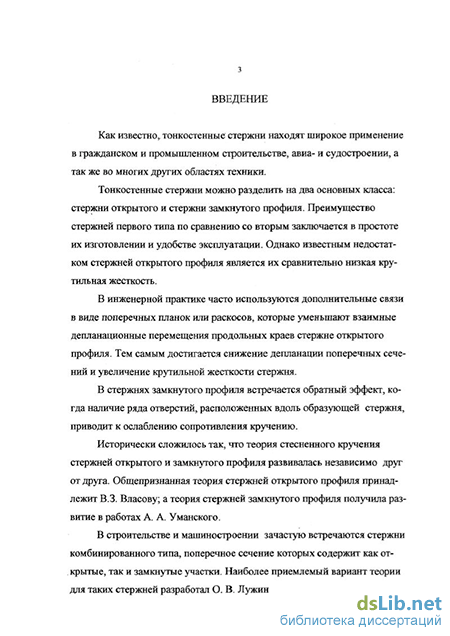 3

ВВЕДЕНИЕ

Как известно, тонкостенные стержни находят широкое применение в гражданском и промышленном строительстве, авиа- и судостроении, а так же во многих других областях техники.

Тонкостенные стержни можно разделить на два основных класса: стержни открытого и стержни замкнутого профиля. Преимущество стержней первого типа по сравнению со вторым заключается в простоте их изготовлении и удобстве эксплуатации. Однако известным недостатком стержней открытого профиля является их сравнительно низкая крутильная жесткость.

В инженерной практике часто используются дополнительные связи в виде поперечных планок или раскосов, которые уменьшают взаимные депланационные перемещения продольных краев стержне открытого профиля. Тем самым достигается снижение депланации поперечных сечений и увеличение крутильной жесткости стержня.

В стержнях замкнутого профиля встречается обратный эффект, когда наличие ряда отверстий, расположенных вдоль образующей стержня, приводит к ослаблению сопротивления кручению.

Исторически сложилось так, что теория стесненного кручения стержней открытого и замкнутого профиля развивалась независимо друг от друга. Общепризнанная теория стержней открытого профиля принадлежит В.З. Власову; а теория стержней замкнутого профиля получила развитие в работах А. А. Уманского.

В строительстве и машиностроении зачастую встречаются стержни комбинированного типа, поперечное сечение которых содержит как открытые, так и замкнутые участки. Наиболее приемлемый вариант теории для таких стержней разработал О. В. Лужин

dsLib.net
библиотека диссертаций